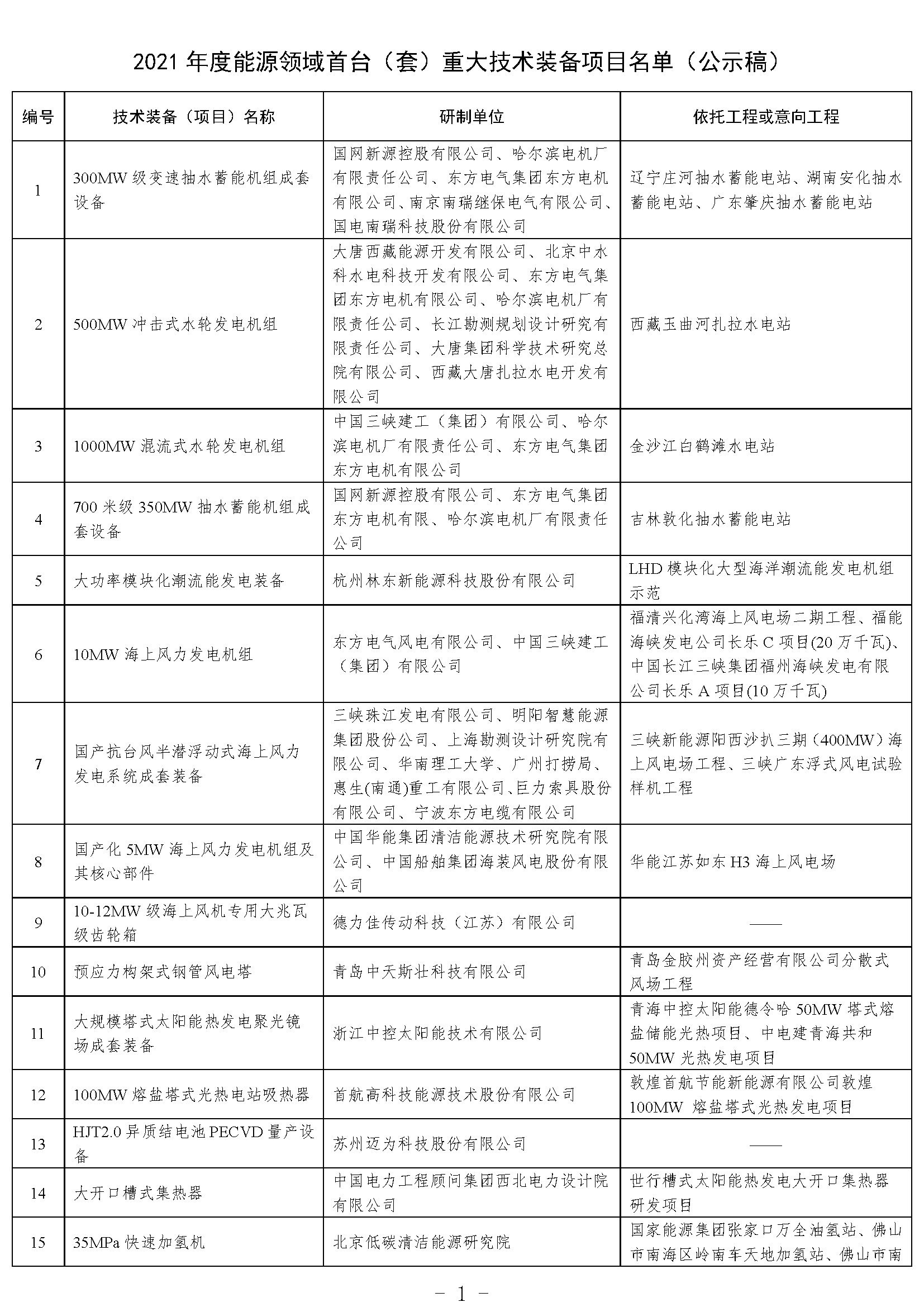 2021 年度能源领域首台（套）重大技术装备项目名单（公示稿）

| 编号 | 技术装备（项目）名称 | 研制单位 | 依托工程或意向工程 |
|---|---|---|---|
| 1 | 300MW 级变速抽水蓄能机组成套设备 | 国网新源控股有限公司、哈尔滨电机厂有限责任公司、东方电气集团东方电机有限公司、南京南瑞继保电气有限公司、国电南瑞科技股份有限公司 | 辽宁庄河抽水蓄能电站、湖南安化抽水蓄能电站、广东肇庆抽水蓄能电站 |
| 2 | 500MW 冲击式水轮发电机组 | 大唐西藏能源开发有限公司、北京中水科水电科技开发有限公司、东方电气集团东方电机有限公司、哈尔滨电机厂有限责任公司、长江勘测规划设计研究有限责任公司、大唐集团科学技术研究总院有限公司、西藏大唐扎拉水电开发有限公司 | 西藏玉曲河扎拉水电站 |
| 3 | 1000MW 混流式水轮发电机组 | 中国三峡建工（集团）有限公司、哈尔滨电机厂有限责任公司、东方电气集团东方电机有限公司 | 金沙江白鹤滩水电站 |
| 4 | 700 米级 350MW 抽水蓄能机组成套设备 | 国网新源控股有限公司、东方电气集团东方电机有限、哈尔滨电机厂有限责任公司 | 吉林敦化抽水蓄能电站 |
| 5 | 大功率模块化潮流能发电装备 | 杭州林东新能源科技股份有限公司 | LHD 模块化大型海洋潮流能发电机组示范 |
| 6 | 10MW 海上风力发电机组 | 东方电气风电有限公司、中国三峡建工（集团）有限公司 | 福清兴化湾海上风电场二期工程、福能海峡发电公司长乐 C 项目(20 万千瓦)、中国长江三峡集团福州海峡发电有限公司长乐 A 项目(10 万千瓦) |
| 7 | 国产抗台风半潜浮动式海上风力发电系统成套装备 | 三峡珠江发电有限公司、明阳智慧能源集团股份公司、上海勘测设计研究院有限公司、华南理工大学、广州打捞局、惠生(南通)重工有限公司、巨力索具股份有限公司、宁波东方电缆有限公司 | 三峡新能源阳西沙扒三期（400MW）海上风电场工程、三峡广东浮式风电试验样机工程 |
| 8 | 国产化 5MW 海上风力发电机组及其核心部件 | 中国华能集团清洁能源技术研究院有限公司、中国船舶集团海装风电股份有限公司 | 华能江苏如东 H3 海上风电场 |
| 9 | 10-12MW 级海上风机专用大兆瓦级齿轮箱 | 德力佳传动科技（江苏）有限公司 | —— |
| 10 | 预应力构架式钢管风电塔 | 青岛中天斯壮科技有限公司 | 青岛金胶州资产经营有限公司分散式风场工程 |
| 11 | 大规模塔式太阳能热发电聚光镜场成套装备 | 浙江中控太阳能技术有限公司 | 青海中控太阳能德令哈 50MW 塔式熔盐储能光热项目、中电建青海共和 50MW 光热发电项目 |
| 12 | 100MW 熔盐塔式光热电站吸热器 | 首航高科技能源技术股份有限公司 | 敦煌首航节能新能源有限公司敦煌 100MW 熔盐塔式光热发电项目 |
| 13 | HJT2.0 异质结电池 PECVD 量产设备 | 苏州迈为科技股份有限公司 | —— |
| 14 | 大开口槽式集热器 | 中国电力工程顾问集团西北电力设计院有限公司 | 世行槽式太阳能热发电大开口集热器研发项目 |
| 15 | 35MPa 快速加氢机 | 北京低碳清洁能源研究院 | 国家能源集团张家口万全油氢站、佛山市南海区岭南车天地加氢站、佛山市南 |

－ 1 －